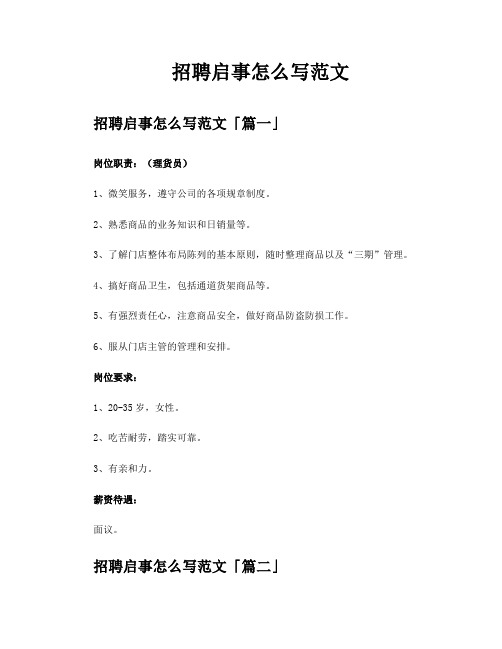 招聘启事怎么写范文

招聘启事怎么写范文「篇一」

岗位职责：（理货员）

1、微笑服务，遵守公司的各项规章制度。

2、熟悉商品的业务知识和日销量等。

3、了解门店整体布局陈列的基本原则，随时整理商品以及“三期”管理。

4、搞好商品卫生，包括通道货架商品等。

5、有强烈责任心，注意商品安全，做好商品防盗防损工作。

6、服从门店主管的管理和安排。

岗位要求：

1、20-35 岁，女性。

2、吃苦耐劳，踏实可靠。

3、有亲和力。

薪资待遇：

面议。

招聘启事怎么写范文「篇二」